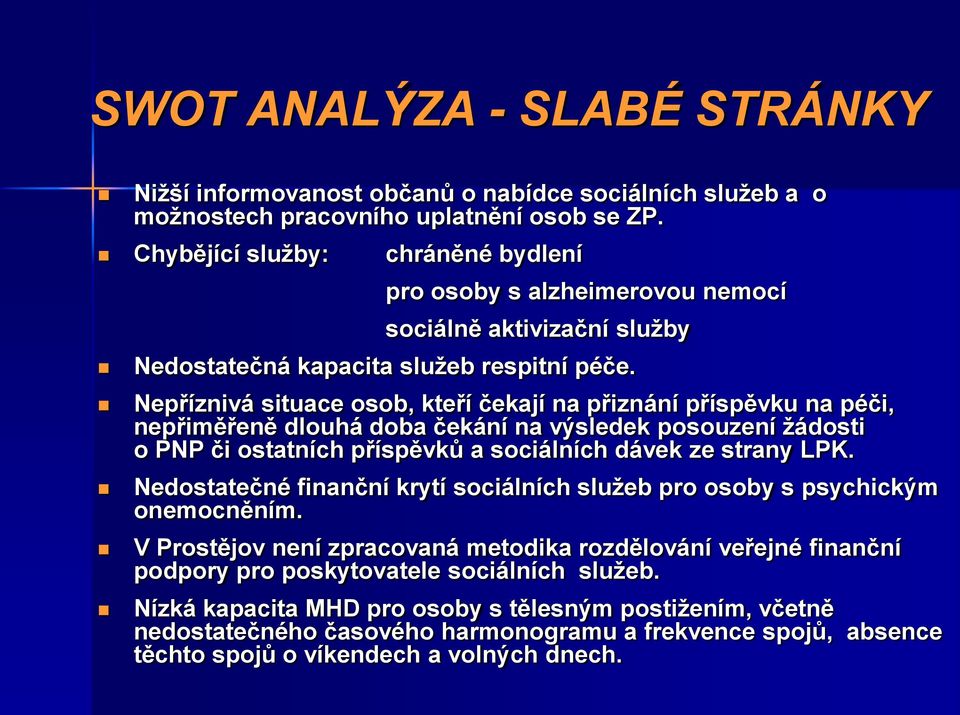 SWOT ANALÝZA - SLABÉ STRÁNKY

Nižší informovanost občanů o nabídce sociálních služeb a o možnostech pracovního uplatnění osob se ZP.

Chybějící služby: chráněné bydlení

pro osoby s alzheimerovou nemocí

sociálně aktivizační služby

Nedostatečná kapacita služeb respitní péče.

Nepříznivá situace osob, kteří čekají na přiznání příspěvku na péči, nepřiměřeně dlouhá doba čekání na výsledek posouzení žádosti o PNP či ostatních příspěvků a sociálních dávek ze strany LPK.

Nedostatečné finanční krytí sociálních služeb pro osoby s psychickým onemocněním.

V Prostějov není zpracovaná metodika rozdělování veřejné finanční podpory pro poskytovatele sociálních služeb.

Nízká kapacita MHD pro osoby s tělesným postižením, včetně nedostatečného časového harmonogramu a frekvence spojů, absence těchto spojů o víkendech a volných dnech.